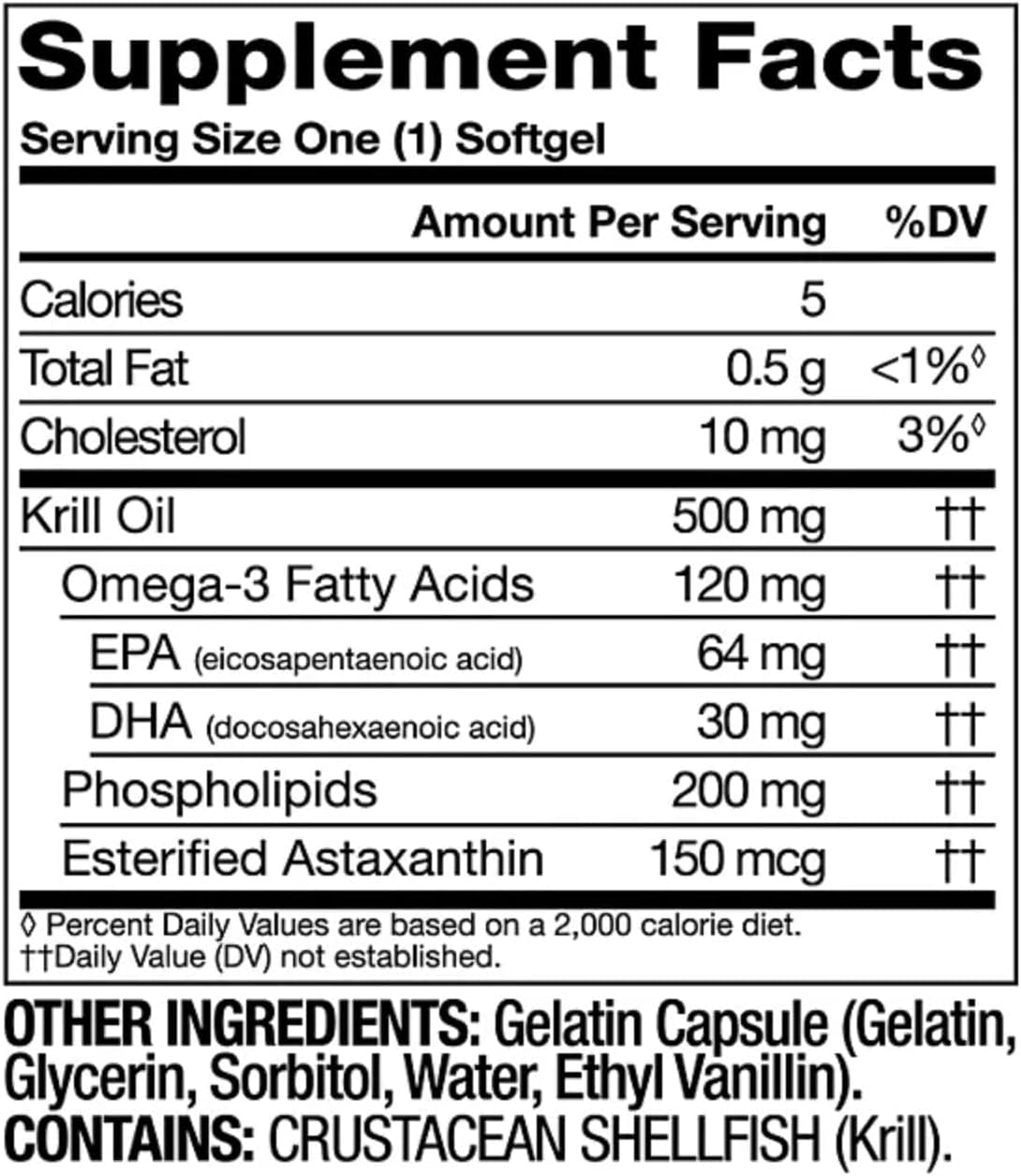 Supplement Facts
Serving Size One (1) Softgel

| | Amount Per Serving | %DV |
|---|---|---|
| Calories | 5 | |
| Total Fat | 0.5 g | <1%◊ |
| Cholesterol | 10 mg | 3%◊ |
| Krill Oil | 500 mg | †† |
| Omega-3 Fatty Acids | 120 mg | †† |
| EPA (eicosapentaenoic acid) | 64 mg | †† |
| DHA (docosahexaenoic acid) | 30 mg | †† |
| Phospholipids | 200 mg | †† |
| Esterified Astaxanthin | 150 mcg | †† |

◊ Percent Daily Values are based on a 2,000 calorie diet.
††Daily Value (DV) not established.

OTHER INGREDIENTS: Gelatin Capsule (Gelatin, Glycerin, Sorbitol, Water, Ethyl Vanillin).
CONTAINS: CRUSTACEAN SHELLFISH (Krill).